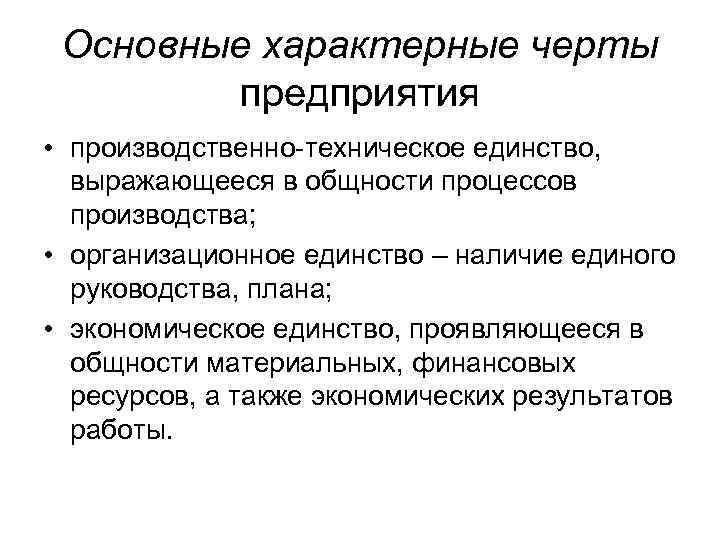 Основные характерные черты предприятия

• производственно-техническое единство, выражающееся в общности процессов производства;
• организационное единство – наличие единого руководства, плана;
• экономическое единство, проявляющееся в общности материальных, финансовых ресурсов, а также экономических результатов работы.